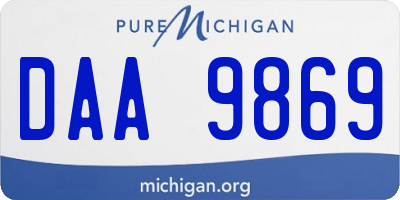 PURE MICHIGAN

DAA 9869

michigan.org